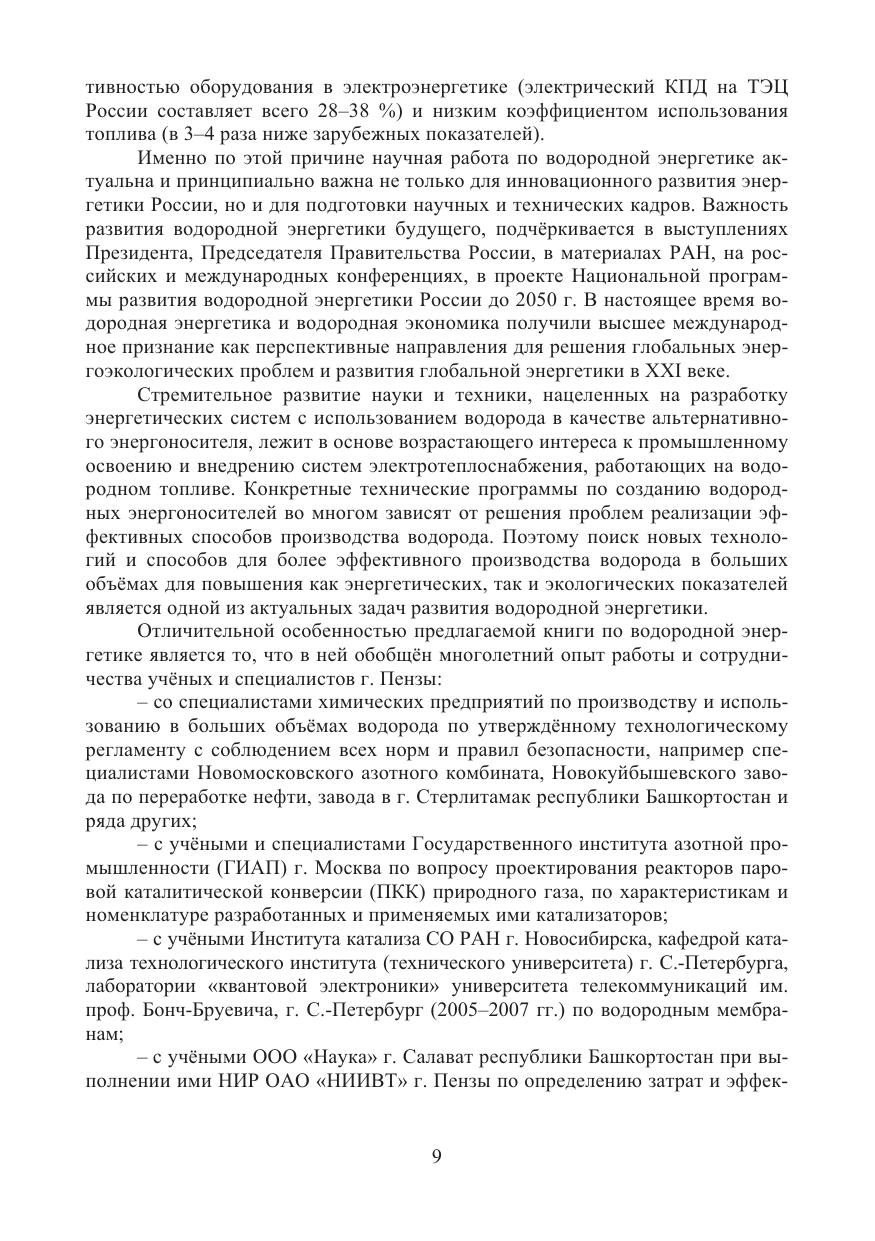 тивностью оборудования в электроэнергетике (электрический КПД на ТЭЦ России составляет всего 28–38 %) и низким коэффициентом использования топлива (в 3–4 раза ниже зарубежных показателей).

Именно по этой причине научная работа по водородной энергетике актуальна и принципиально важна не только для инновационного развития энергетики России, но и для подготовки научных и технических кадров. Важность развития водородной энергетики будущего, подчёркивается в выступлениях Президента, Председателя Правительства России, в материалах РАН, на российских и международных конференциях, в проекте Национальной программы развития водородной энергетики России до 2050 г. В настоящее время водородная энергетика и водородная экономика получили высшее международное признание как перспективные направления для решения глобальных энергоэкологических проблем и развития глобальной энергетики в XXI веке.

Стремительное развитие науки и техники, нацеленных на разработку энергетических систем с использованием водорода в качестве альтернативного энергоносителя, лежит в основе возрастающего интереса к промышленному освоению и внедрению систем электротеплоснабжения, работающих на водородном топливе. Конкретные технические программы по созданию водородных энергоносителей во многом зависят от решения проблем реализации эффективных способов производства водорода. Поэтому поиск новых технологий и способов для более эффективного производства водорода в больших объёмах для повышения как энергетических, так и экологических показателей является одной из актуальных задач развития водородной энергетики.

Отличительной особенностью предлагаемой книги по водородной энергетике является то, что в ней обобщён многолетний опыт работы и сотрудничества учёных и специалистов г. Пензы:

– со специалистами химических предприятий по производству и использованию в больших объёмах водорода по утверждённому технологическому регламенту с соблюдением всех норм и правил безопасности, например специалистами Новомосковского азотного комбината, Новокуйбышевского завода по переработке нефти, завода в г. Стерлитамак республики Башкортостан и ряда других;

– с учёными и специалистами Государственного института азотной промышленности (ГИАП) г. Москва по вопросу проектирования реакторов паровой каталитической конверсии (ПКК) природного газа, по характеристикам и номенклатуре разработанных и применяемых ими катализаторов;

– с учёными Института катализа СО РАН г. Новосибирска, кафедрой катализа технологического института (технического университета) г. С.-Петербурга, лаборатории «квантовой электроники» университета телекоммуникаций им. проф. Бонч-Бруевича, г. С.-Петербург (2005–2007 гг.) по водородным мембранам;

– с учёными ООО «Наука» г. Салават республики Башкортостан при выполнении ими НИР ОАО «НИИВТ» г. Пензы по определению затрат и эффек-

9